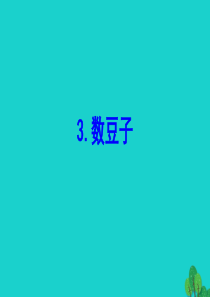 3. 数豆子